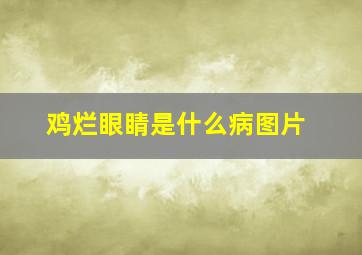 鸡烂眼睛是什么病图片